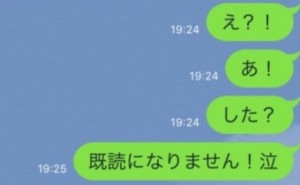 19:24
え？！

19:24
あ！

19:24
した？

19:25
既読になりません！泣